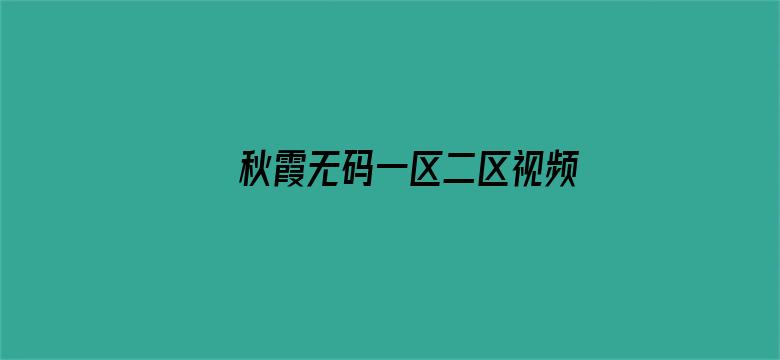 秋霞无码一区二区视频